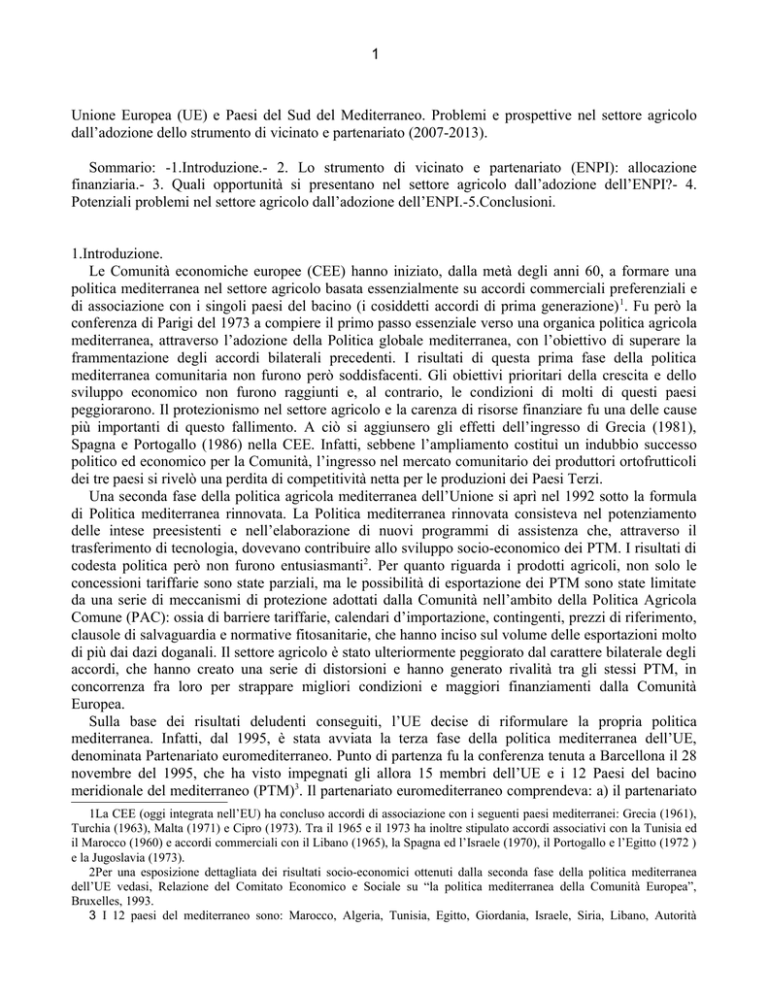 1

Unione Europea (UE) e Paesi del Sud del Mediterraneo. Problemi e prospettive nel settore agricolo dall'adozione dello strumento di vicinato e partenariato (2007-2013).

Sommario: -1.Introduzione.- 2. Lo strumento di vicinato e partenariato (ENPI): allocazione finanziaria.- 3. Quali opportunità si presentano nel settore agricolo dall'adozione dell'ENPI?- 4. Potenziali problemi nel settore agricolo dall'adozione dell'ENPI.-5.Conclusioni.

1.Introduzione.

Le Comunità economiche europee (CEE) hanno iniziato, dalla metà degli anni 60, a formare una politica mediterranea nel settore agricolo basata essenzialmente su accordi commerciali preferenziali e di associazione con i singoli paesi del bacino (i cosiddetti accordi di prima generazione)$^1$. Fu però la conferenza di Parigi del 1973 a compiere il primo passo essenziale verso una organica politica agricola mediterranea, attraverso l'adozione della Politica globale mediterranea, con l'obiettivo di superare la frammentazione degli accordi bilaterali precedenti. I risultati di questa prima fase della politica mediterranea comunitaria non furono però soddisfacenti. Gli obiettivi prioritari della crescita e dello sviluppo economico non furono raggiunti e, al contrario, le condizioni di molti di questi paesi peggiorarono. Il protezionismo nel settore agricolo e la carenza di risorse finanziare fu una delle cause più importanti di questo fallimento. A ciò si aggiunsero gli effetti dell'ingresso di Grecia (1981), Spagna e Portogallo (1986) nella CEE. Infatti, sebbene l'ampliamento costituì un indubbio successo politico ed economico per la Comunità, l'ingresso nel mercato comunitario dei produttori ortofrutticoli dei tre paesi si rivelò una perdita di competitività netta per le produzioni dei Paesi Terzi.

Una seconda fase della politica agricola mediterranea dell'Unione si aprì nel 1992 sotto la formula di Politica mediterranea rinnovata. La Politica mediterranea rinnovata consisteva nel potenziamento delle intese preesistenti e nell'elaborazione di nuovi programmi di assistenza che, attraverso il trasferimento di tecnologia, dovevano contribuire allo sviluppo socio-economico dei PTM. I risultati di codesta politica però non furono entusiasmanti$^2$. Per quanto riguarda i prodotti agricoli, non solo le concessioni tariffarie sono state parziali, ma le possibilità di esportazione dei PTM sono state limitate da una serie di meccanismi di protezione adottati dalla Comunità nell'ambito della Politica Agricola Comune (PAC): ossia di barriere tariffarie, calendari d'importazione, contingenti, prezzi di riferimento, clausole di salvaguardia e normative fitosanitarie, che hanno inciso sul volume delle esportazioni molto di più dai dazi doganali. Il settore agricolo è stato ulteriormente peggiorato dal carattere bilaterale degli accordi, che hanno creato una serie di distorsioni e hanno generato rivalità tra gli stessi PTM, in concorrenza fra loro per strappare migliori condizioni e maggiori finanziamenti dalla Comunità Europea.

Sulla base dei risultati deludenti conseguiti, l'UE decise di riformulare la propria politica mediterranea. Infatti, dal 1995, è stata avviata la terza fase della politica mediterranea dell'UE, denominata Partenariato euromediterraneo. Punto di partenza fu la conferenza tenuta a Barcellona il 28 novembre del 1995, che ha visto impegnati gli allora 15 membri dell'UE e i 12 Paesi del bacino meridionale del mediterraneo (PTM)$^3$. Il partenariato euromediterraneo comprendeva: a) il partenariato

1La CEE (oggi integrata nell'EU) ha concluso accordi di associazione con i seguenti paesi mediterranei: Grecia (1961), Turchia (1963), Malta (1971) e Cipro (1973). Tra il 1965 e il 1973 ha inoltre stipulato accordi associativi con la Tunisia ed il Marocco (1960) e accordi commerciali con il Libano (1965), la Spagna ed l'Israele (1970), il Portogallo e l'Egitto (1972 ) e la Jugoslavia (1973).

2Per una esposizione dettagliata dei risultati socio-economici ottenuti dalla seconda fase della politica mediterranea dell'UE vedasi, Relazione del Comitato Economico e Sociale su "la politica mediterranea della Comunità Europea", Bruxelles, 1993.

3 I 12 paesi del mediterraneo sono: Marocco, Algeria, Tunisia, Egitto, Giordania, Israele, Siria, Libano, Autorità